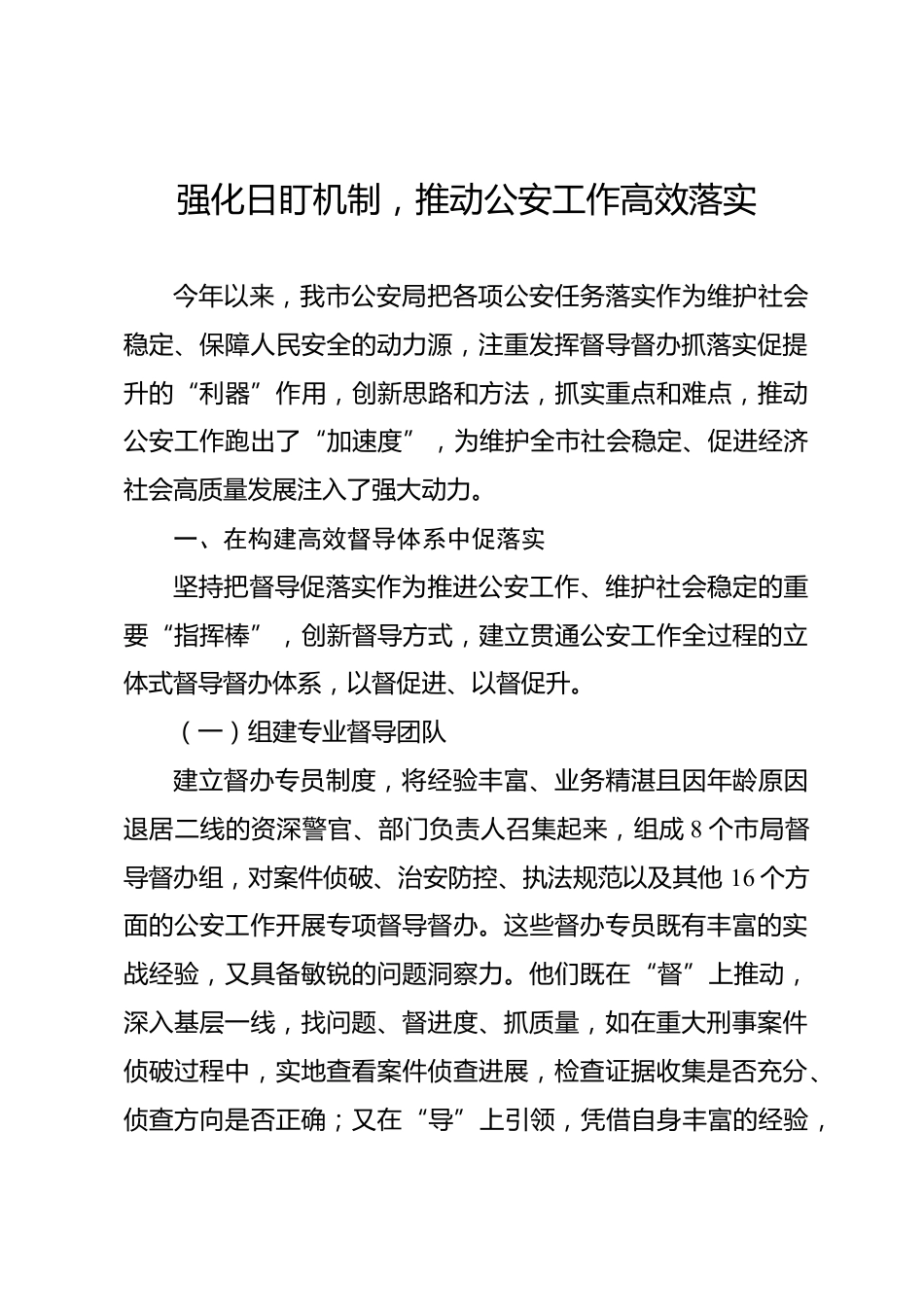 强化日盯机制，推动公安工作高效落实

今年以来，我市公安局把各项公安任务落实作为维护社会稳定、保障人民安全的动力源，注重发挥督导督办抓落实促提升的“利器”作用，创新思路和方法，抓实重点和难点，推动公安工作跑出了“加速度”，为维护全市社会稳定、促进经济社会高质量发展注入了强大动力。

一、在构建高效督导体系中促落实

坚持把督导促落实作为推进公安工作、维护社会稳定的重要“指挥棒”，创新督导方式，建立贯通公安工作全过程的立体式督导督办体系，以督促进、以督促升。

（一）组建专业督导团队

建立督办专员制度，将经验丰富、业务精湛且因年龄原因退居二线的资深警官、部门负责人召集起来，组成8个市局督导督办组，对案件侦破、治安防控、执法规范以及其他16个方面的公安工作开展专项督导督办。这些督办专员既有丰富的实战经验，又具备敏锐的问题洞察力。他们既在“督”上推动，深入基层一线，找问题、督进度、抓质量，如在重大刑事案件侦破过程中，实地查看案件侦查进展，检查证据收集是否充分、侦查方向是否正确；又在“导”上引领，凭借自身丰富的经验，